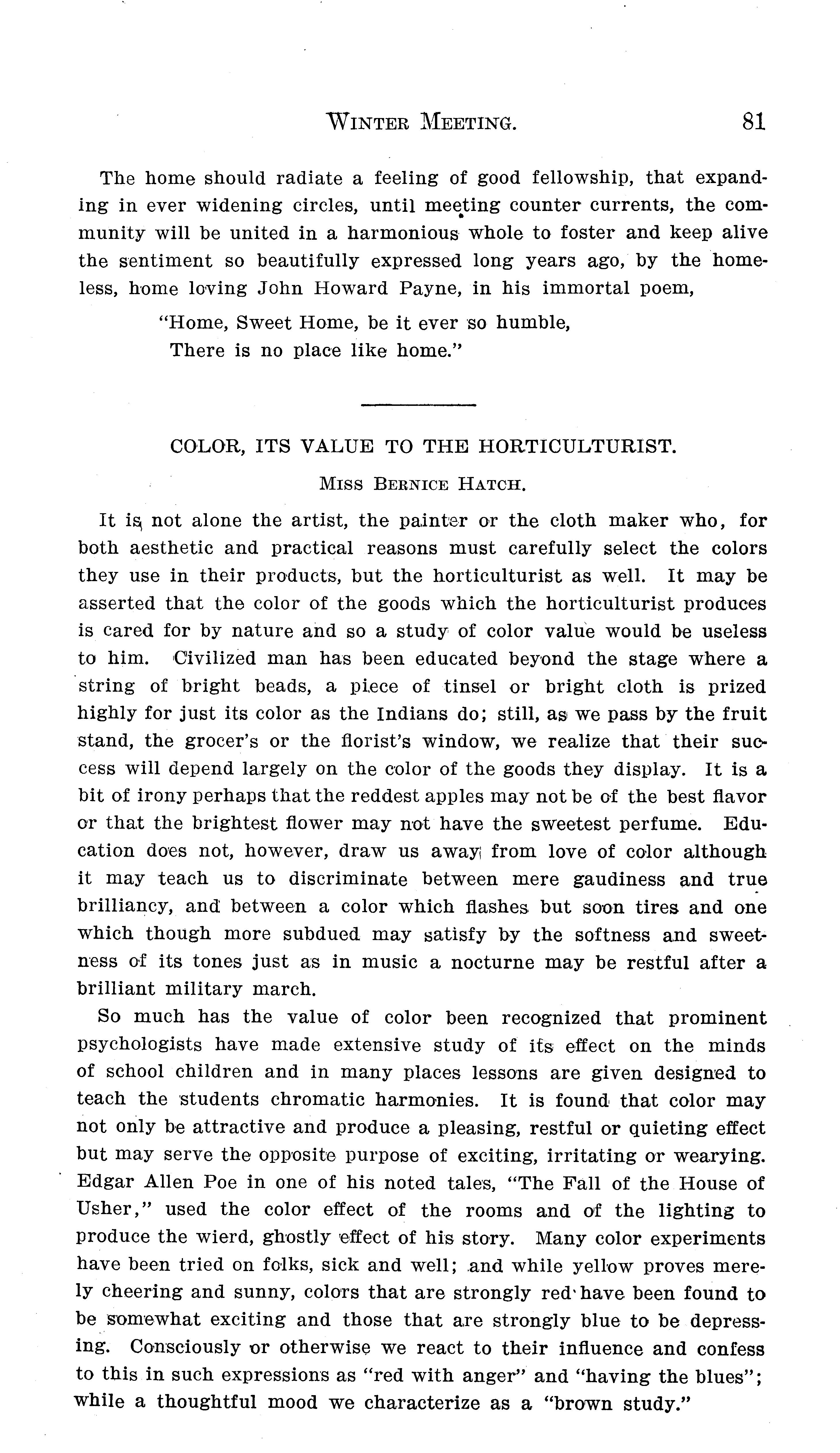 WINTER MEETING. 81

The home should radiate a feeling of good fellowship, that expanding in ever widening circles, until meeting counter currents, the community will be united in a harmonious whole to foster and keep alive the sentiment so beautifully expressed long years ago, by the homeless, home loving John Howard Payne, in his immortal poem,

"Home, Sweet Home, be it ever so humble,
There is no place like home."

COLOR, ITS VALUE TO THE HORTICULTURIST.

MISS BERNICE HATCH.

It is not alone the artist, the painter or the cloth maker who, for both aesthetic and practical reasons must carefully select the colors they use in their products, but the horticulturist as well. It may be asserted that the color of the goods which the horticulturist produces is cared for by nature and so a study of color value would be useless to him. Civilized man has been educated beyond the stage where a string of bright beads, a piece of tinsel or bright cloth is prized highly for just its color as the Indians do; still, as we pass by the fruit stand, the grocer's or the florist's window, we realize that their success will depend largely on the color of the goods they display. It is a bit of irony perhaps that the reddest apples may not be of the best flavor or that the brightest flower may not have the sweetest perfume. Education does not, however, draw us away from love of color although it may teach us to discriminate between mere gaudiness and true brilliancy, and between a color which flashes but soon tires and one which though more subdued may satisfy by the softness and sweetness of its tones just as in music a nocturne may be restful after a brilliant military march.

So much has the value of color been recognized that prominent psychologists have made extensive study of its effect on the minds of school children and in many places lessons are given designed to teach the students chromatic harmonies. It is found that color may not only be attractive and produce a pleasing, restful or quieting effect but may serve the opposite purpose of exciting, irritating or wearying. Edgar Allen Poe in one of his noted tales, "The Fall of the House of Usher," used the color effect of the rooms and of the lighting to produce the wierd, ghostly effect of his story. Many color experiments have been tried on folks, sick and well; and while yellow proves merely cheering and sunny, colors that are strongly red have been found to be somewhat exciting and those that are strongly blue to be depressing. Consciously or otherwise we react to their influence and confess to this in such expressions as "red with anger" and "having the blues"; while a thoughtful mood we characterize as a "brown study."